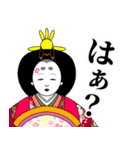 はぁ?